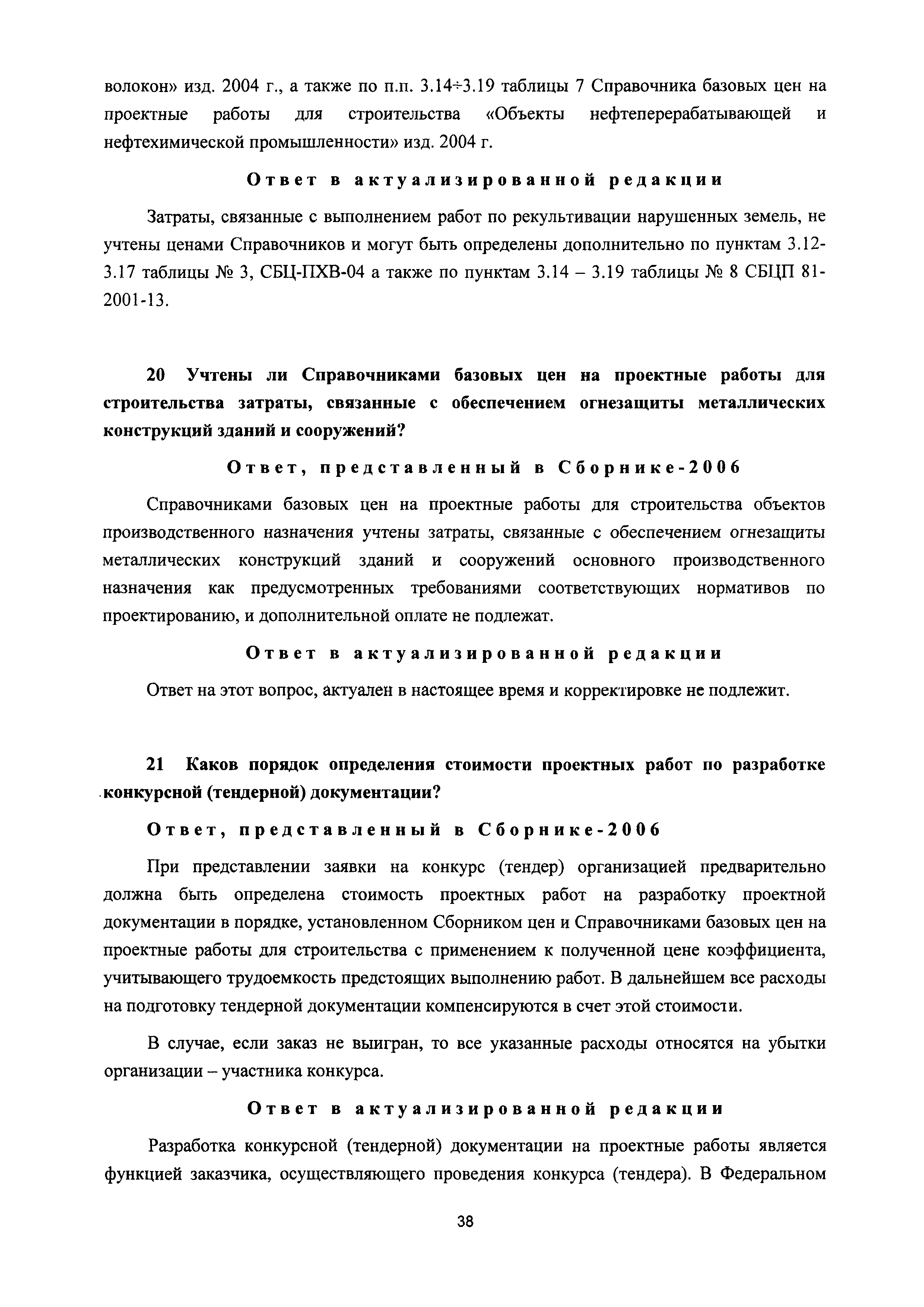 волокон» изд. 2004 г., а также по п.п. 3.14÷3.19 таблицы 7 Справочника базовых цен на проектные работы для строительства «Объекты нефтеперерабатывающей и нефтехимической промышленности» изд. 2004 г.

Ответ в актуализированной редакции

Затраты, связанные с выполнением работ по рекультивации нарушенных земель, не учтены ценами Справочников и могут быть определены дополнительно по пунктам 3.12-3.17 таблицы № 3, СБЦ-ПХВ-04 а также по пунктам 3.14 – 3.19 таблицы № 8 СБЦП 81-2001-13.

20 Учтены ли Справочниками базовых цен на проектные работы для строительства затраты, связанные с обеспечением огнезащиты металлических конструкций зданий и сооружений?

Ответ, представленный в Сборнике-2006

Справочниками базовых цен на проектные работы для строительства объектов производственного назначения учтены затраты, связанные с обеспечением огнезащиты металлических конструкций зданий и сооружений основного производственного назначения как предусмотренных требованиями соответствующих нормативов по проектированию, и дополнительной оплате не подлежат.

Ответ в актуализированной редакции

Ответ на этот вопрос, актуален в настоящее время и корректировке не подлежит.

21 Каков порядок определения стоимости проектных работ по разработке конкурсной (тендерной) документации?

Ответ, представленный в Сборнике-2006

При представлении заявки на конкурс (тендер) организацией предварительно должна быть определена стоимость проектных работ на разработку проектной документации в порядке, установленном Сборником цен и Справочниками базовых цен на проектные работы для строительства с применением к полученной цене коэффициента, учитывающего трудоемкость предстоящих выполнению работ. В дальнейшем все расходы на подготовку тендерной документации компенсируются в счет этой стоимости.

В случае, если заказ не выигран, то все указанные расходы относятся на убытки организации – участника конкурса.

Ответ в актуализированной редакции

Разработка конкурсной (тендерной) документации на проектные работы является функцией заказчика, осуществляющего проведения конкурса (тендера). В Федеральном

38